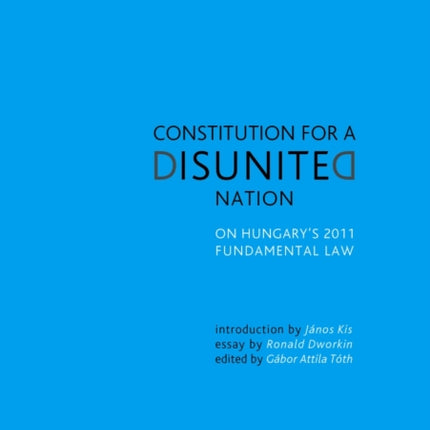 CONSTITUTION FOR A
DISUNITED
NATION

ON HUNGARY'S 2011
FUNDAMENTAL LAW

introduction by János Kis
essay by Ronald Dworkin
edited by Gábor Attila Tóth